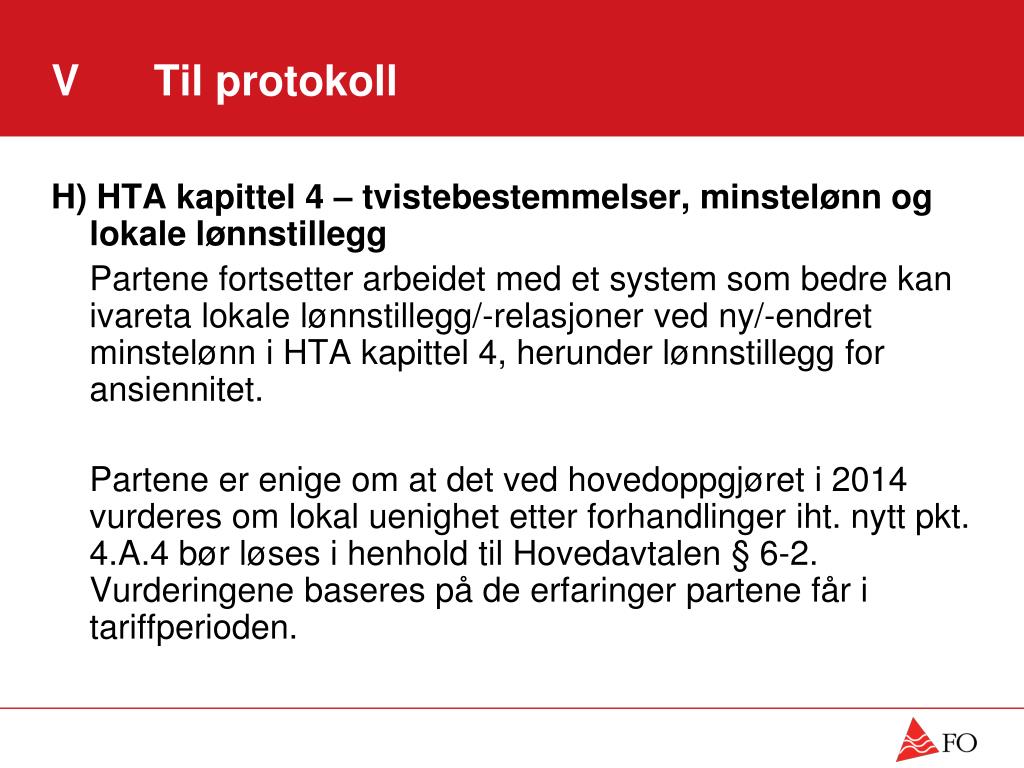 V Til protokoll

H) HTA kapittel 4 – tvistebestemmelser, minstelønn og lokale lønnstillegg

Partene fortsetter arbeidet med et system som bedre kan ivareta lokale lønnstillegg/-relasjoner ved ny/-endret minstelønn i HTA kapittel 4, herunder lønnstillegg for ansiennitet.

Partene er enige om at det ved hovedoppgjøret i 2014 vurderes om lokal uenighet etter forhandlinger iht. nytt pkt. 4.A.4 bør løses i henhold til Hovedavtalen § 6-2. Vurderingene baseres på de erfaringer partene får i tariffperioden.

FO